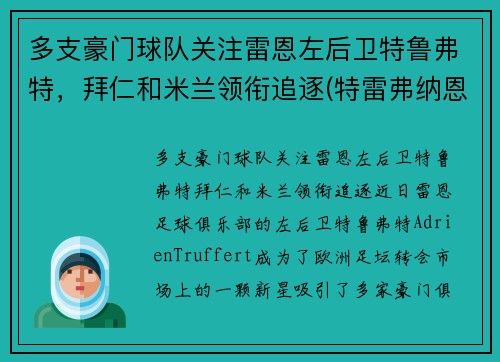 多支豪门球队关注雷恩左后卫特鲁弗特，拜仁和米兰领衔追逐(特雷弗纳恩

多支豪门球队关注雷恩左后卫特鲁弗特拜仁和米兰领衔追逐近日雷恩足球俱乐部的左后卫特鲁弗特AdrienTruffert成为了欧洲足坛转会市场上的一颗新星吸引了多家豪门俱